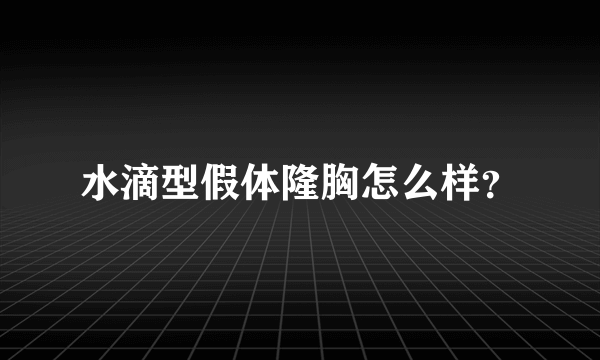 水滴型假体隆胸怎么样?